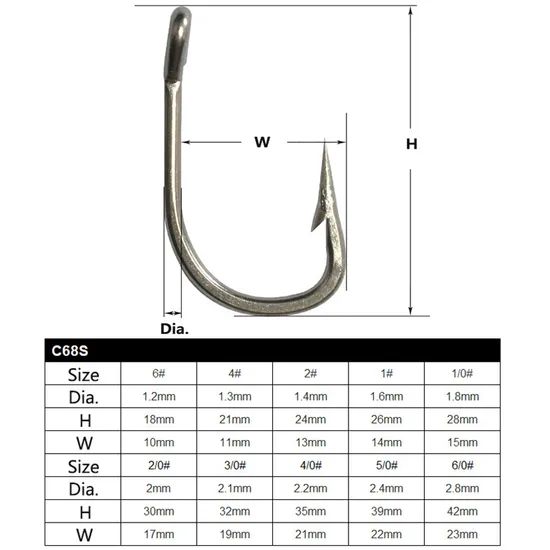 W

H

Dia.

| C68S | | | | | |
|---|---|---|---|---|---|
| Size | 6# | 4# | 2# | 1# | 1/0# |
| Dia. | 1.2mm | 1.3mm | 1.4mm | 1.6mm | 1.8mm |
| H | 18mm | 21mm | 24mm | 26mm | 28mm |
| W | 10mm | 11mm | 13mm | 14mm | 15mm |
| Size | 2/0# | 3/0# | 4/0# | 5/0# | 6/0# |
| Dia. | 2mm | 2.1mm | 2.2mm | 2.4mm | 2.8mm |
| H | 30mm | 32mm | 35mm | 39mm | 42mm |
| W | 17mm | 19mm | 21mm | 22mm | 23mm |